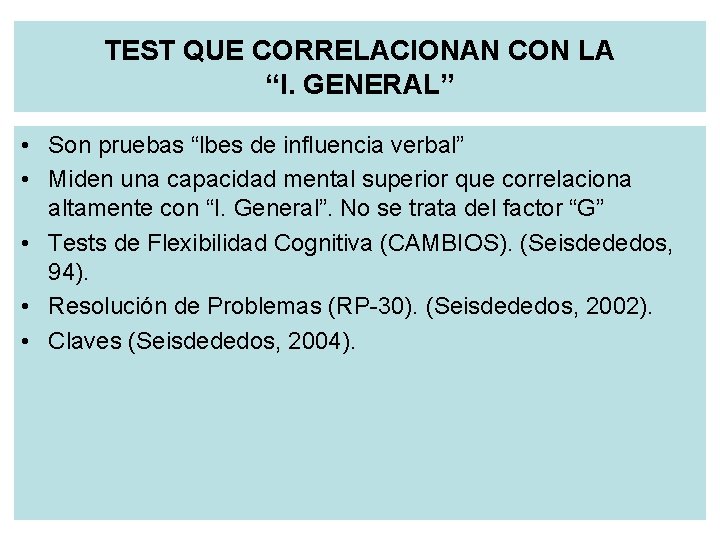 TEST QUE CORRELACIONAN CON LA "I. GENERAL"

• Son pruebas "lbes de influencia verbal"
• Miden una capacidad mental superior que correlaciona altamente con "I. General". No se trata del factor "G"
• Tests de Flexibilidad Cognitiva (CAMBIOS). (Seisdededos, 94).
• Resolución de Problemas (RP-30). (Seisdededos, 2002).
• Claves (Seisdededos, 2004).